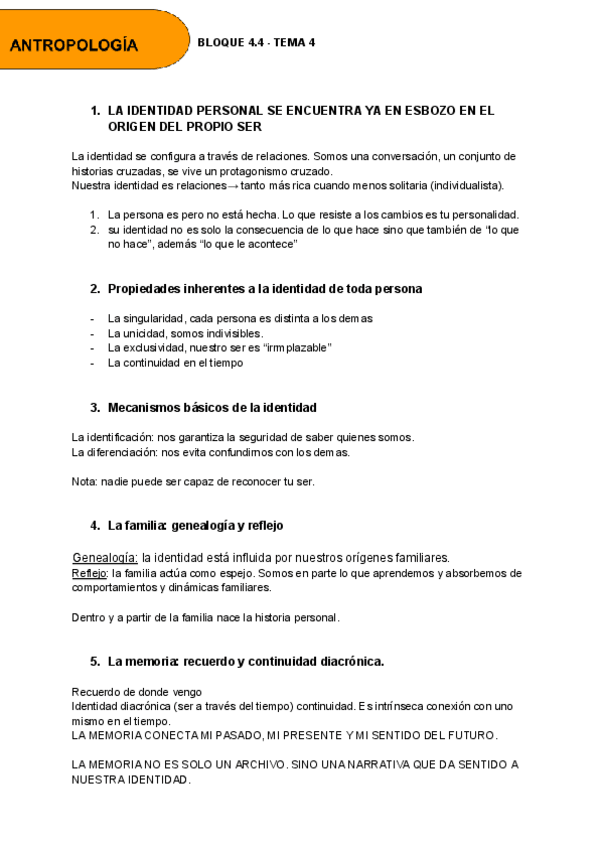 ANTROPOLOGÍA

BLOQUE 4.4 - TEMA 4

1. LA IDENTIDAD PERSONAL SE ENCUENTRA YA EN ESBOZO EN EL ORIGEN DEL PROPIO SER

La identidad se configura a través de relaciones. Somos una conversación, un conjunto de historias cruzadas, se vive un protagonismo cruzado.
Nuestra identidad es relaciones → tanto más rica cuando menos solitaria (individualista).

1. La persona es pero no está hecha. Lo que resiste a los cambios es tu personalidad.
2. su identidad no es solo la consecuencia de lo que hace sino que también de "lo que no hace", además "lo que le acontece"

2. Propiedades inherentes a la identidad de toda persona

- La singularidad, cada persona es distinta a los demas
- La unicidad, somos indivisibles.
- La exclusividad, nuestro ser es "irrmplazable"
- La continuidad en el tiempo

3. Mecanismos básicos de la identidad

La identificación: nos garantiza la seguridad de saber quienes somos.
La diferenciación: nos evita confundirnos con los demas.

Nota: nadie puede ser capaz de reconocer tu ser.

4. La familia: genealogía y reflejo

Genealogía: la identidad está influida por nuestros orígenes familiares.
Reflejo: la familia actúa como espejo. Somos en parte lo que aprendemos y absorbemos de comportamientos y dinámicas familiares.

Dentro y a partir de la familia nace la historia personal.

5. La memoria: recuerdo y continuidad diacrónica.

Recuerdo de donde vengo
Identidad diacrónica (ser a través del tiempo) continuidad. Es intrínseca conexión con uno mismo en el tiempo.
LA MEMORIA CONECTA MI PASADO, MI PRESENTE Y MI SENTIDO DEL FUTURO.

LA MEMORIA NO ES SOLO UN ARCHIVO. SINO UNA NARRATIVA QUE DA SENTIDO A NUESTRA IDENTIDAD.